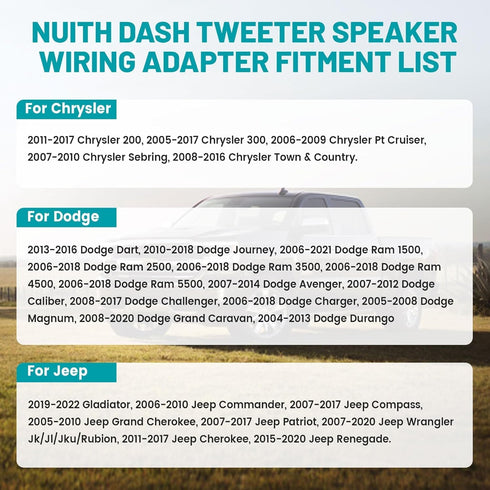 NUITH DASH TWEETER SPEAKER WIRING ADAPTER FITMENT LIST

For Chrysler

2011-2017 Chrysler 200, 2005-2017 Chrysler 300, 2006-2009 Chrysler Pt Cruiser, 2007-2010 Chrysler Sebring, 2008-2016 Chrysler Town & Country.

For Dodge

2013-2016 Dodge Dart, 2010-2018 Dodge Journey, 2006-2021 Dodge Ram 1500, 2006-2018 Dodge Ram 2500, 2006-2018 Dodge Ram 3500, 2006-2018 Dodge Ram 4500, 2006-2018 Dodge Ram 5500, 2007-2014 Dodge Avenger, 2007-2012 Dodge Caliber, 2008-2017 Dodge Challenger, 2006-2018 Dodge Charger, 2005-2008 Dodge Magnum, 2008-2020 Dodge Grand Caravan, 2004-2013 Dodge Durango

For Jeep

2019-2022 Gladiator, 2006-2010 Jeep Commander, 2007-2017 Jeep Compass, 2005-2010 Jeep Grand Cherokee, 2007-2017 Jeep Patriot, 2007-2020 Jeep Wrangler Jk/Jl/Jku/Rubion, 2011-2017 Jeep Cherokee, 2015-2020 Jeep Renegade.